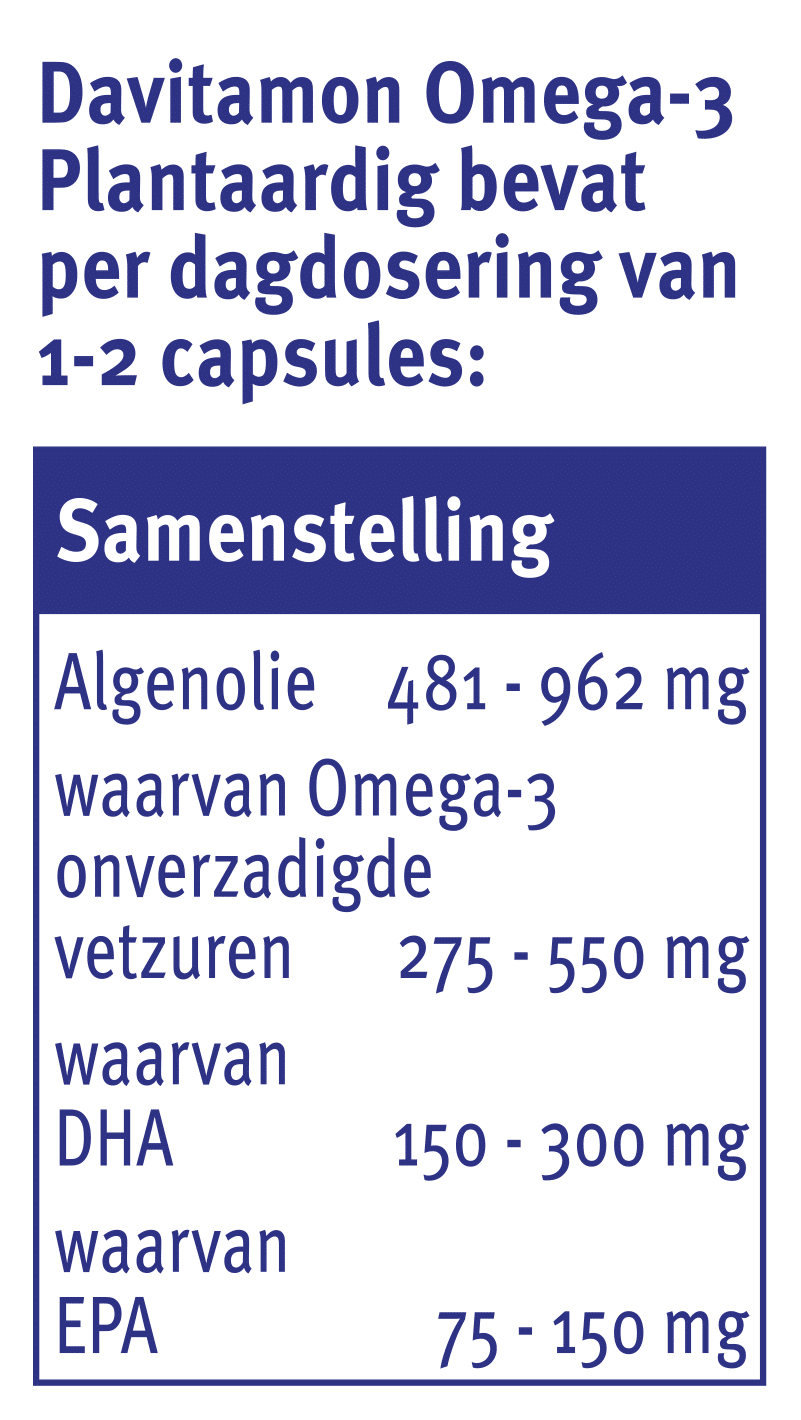 Davitamon Omega-3 Plantaardig bevat per dagdosering van 1-2 capsules:

| Samenstelling | |
|---|---|
| Algenolie | 481 - 962 mg |
| waarvan Omega-3 onverzadigde vetzuren | 275 - 550 mg |
| waarvan DHA | 150 - 300 mg |
| waarvan EPA | 75 - 150 mg |